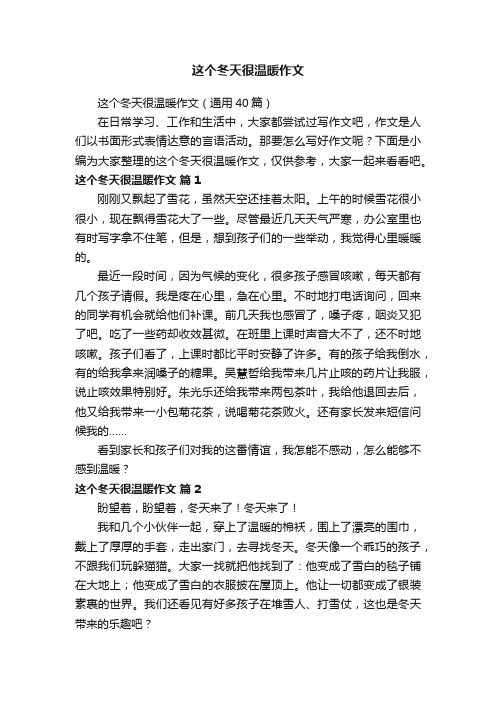 这个冬天很温暖作文

这个冬天很温暖作文（通用40篇）

在日常学习、工作和生活中，大家都尝试过写作文吧，作文是人们以书面形式表情达意的言语活动。那要怎么写好作文呢？下面是小编为大家整理的这个冬天很温暖作文，仅供参考，大家一起来看看吧。

这个冬天很温暖作文 篇1

刚刚又飘起了雪花，虽然天空还挂着太阳。上午的时候雪花很小很小，现在飘得雪花大了一些。尽管最近几天天气严寒，办公室里也有时写字拿不住笔，但是，想到孩子们的一些举动，我觉得心里暖暖的。

最近一段时间，因为气候的变化，很多孩子感冒咳嗽，每天都有几个孩子请假。我是疼在心里，急在心里。不时地打电话询问，回来的同学有机会就给他们补课。前几天我也感冒了，嗓子疼，咽炎又犯了吧。吃了一些药却收效甚微。在班里上课时声音大不了，还不时地咳嗽。孩子们看了，上课时都比平时安静了许多。有的孩子给我倒水，有的给我拿来润嗓子的糖果。吴慧哲给我带来几片止咳的药片让我服，说止咳效果特别好。朱光乐还给我带来两包茶叶，我给他退回去后，他又给我带来一小包菊花茶，说喝菊花茶败火。还有家长发来短信问候我的……

看到家长和孩子们对我的这番情谊，我怎能不感动，怎么能够不感到温暖？

这个冬天很温暖作文 篇2

盼望着，盼望着，冬天来了！冬天来了！

我和几个小伙伴一起，穿上了温暖的棉袄，围上了漂亮的围巾，戴上了厚厚的手套，走出家门，去寻找冬天。冬天像一个乖巧的孩子，不跟我们玩躲猫猫。大家一找就把他找到了：他变成了雪白的毯子铺在大地上；他变成了雪白的衣服披在屋顶上。他让一切都变成了银装素裹的世界。我们还看见有好多孩子在堆雪人、打雪仗，这也是冬天带来的乐趣吧？